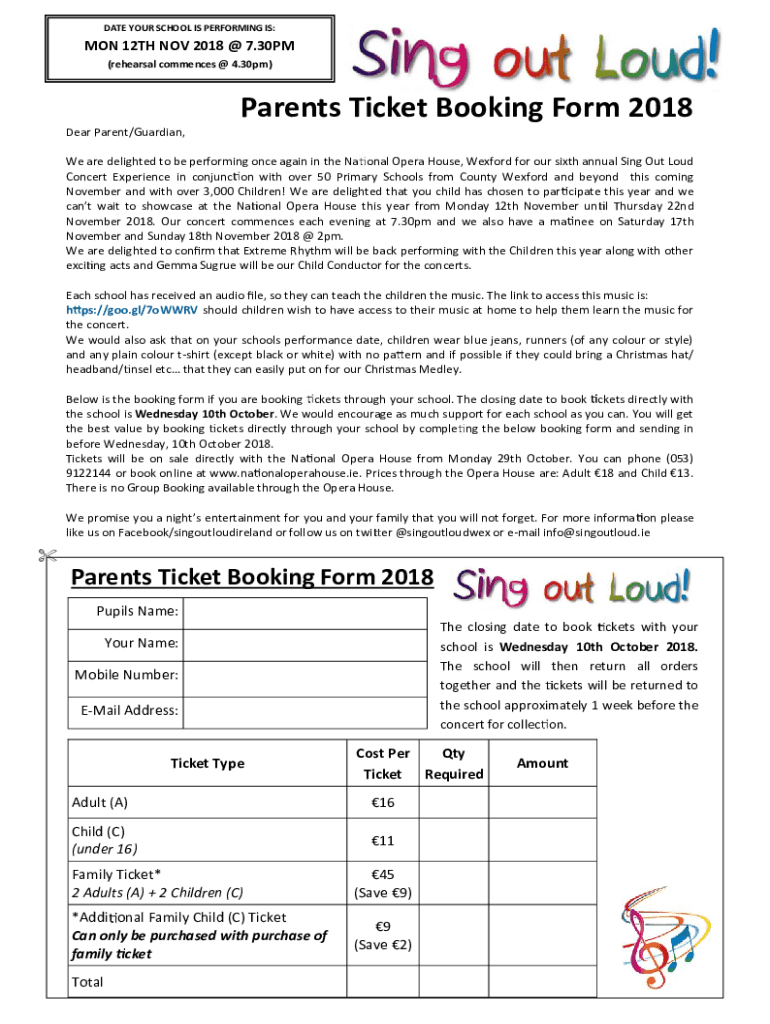 DATE YOUR SCHOOL IS PERFORMING IS:

MON 12TH NOV 2018 @ 7.30PM

(rehearsal commences @ 4.30pm)

Sing out Loud!

Parents Ticket Booking Form 2018

Dear Parent/Guardian,

We are delighted to be performing once again in the National Opera House, Wexford for our sixth annual Sing Out Loud Concert Experience in conjunction with over 50 Primary Schools from County Wexford and beyond this coming November and with over 3,000 Children! We are delighted that you child has chosen to participate this year and we can't wait to showcase at the National Opera House this year from Monday 12th November until Thursday 22nd November 2018. Our concert commences each evening at 7.30pm and we also have a matinee on Saturday 17th November and Sunday 18th November 2018 @ 2pm.
We are delighted to confirm that Extreme Rhythm will be back performing with the Children this year along with other exciting acts and Gemma Sugrue will be our Child Conductor for the concerts.

Each school has received an audio file, so they can teach the children the music. The link to access this music is: https://goo.gl/7oWWRV should children wish to have access to their music at home to help them learn the music for the concert.
We would also ask that on your schools performance date, children wear blue jeans, runners (of any colour or style) and any plain colour t-shirt (except black or white) with no pattern and if possible if they could bring a Christmas hat/ headband/tinsel etc… that they can easily put on for our Christmas Medley.

Below is the booking form if you are booking tickets through your school. The closing date to book tickets directly with the school is Wednesday 10th October. We would encourage as much support for each school as you can. You will get the best value by booking tickets directly through your school by completing the below booking form and sending in before Wednesday, 10th October 2018.
Tickets will be on sale directly with the National Opera House from Monday 29th October. You can phone (053) 9122144 or book online at www.nationaloperahouse.ie. Prices through the Opera House are: Adult €18 and Child €13. There is no Group Booking available through the Opera House.

We promise you a night's entertainment for you and your family that you will not forget. For more information please like us on Facebook/singoutloudireland or follow us on twitter @singoutloudwex or e-mail info@singoutloud.ie

Parents Ticket Booking Form 2018

Sing out Loud!

| Pupils Name: | |
|---|---|
| Your Name: | |
| Mobile Number: | |
| E-Mail Address: | |

The closing date to book tickets with your school is Wednesday 10th October 2018. The school will then return all orders together and the tickets will be returned to the school approximately 1 week before the concert for collection.

| Ticket Type | Cost Per Ticket | Qty Required | Amount |
|---|---|---|---|
| Adult (A) | €16 | | |
| Child (C) (under 16) | €11 | | |
| Family Ticket* 2 Adults (A) + 2 Children (C) | €45 (Save €9) | | |
| *Additional Family Child (C) Ticket Can only be purchased with purchase of family ticket | €9 (Save €2) | | |
| Total | | | |